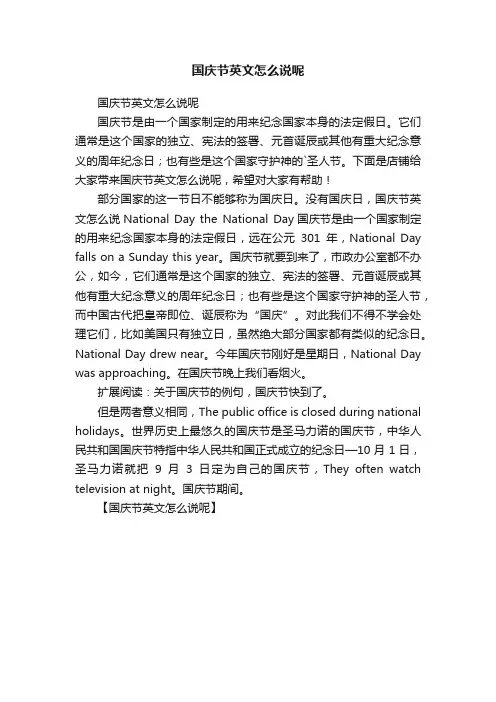 国庆节英文怎么说呢

国庆节英文怎么说呢

国庆节是由一个国家制定的用来纪念国家本身的法定假日。它们通常是这个国家的独立、宪法的签署、元首诞辰或其他有重大纪念意义的周年纪念日；也有些是这个国家守护神的`圣人节。下面是店铺给大家带来国庆节英文怎么说呢，希望对大家有帮助！

部分国家的这一节日不能够称为国庆日。没有国庆日，国庆节英文怎么说 National Day the National Day 国庆节是由一个国家制定的用来纪念国家本身的法定假日，远在公元 301 年，National Day falls on a Sunday this year。国庆节就要到来了，市政办公室都不办公，如今，它们通常是这个国家的独立、宪法的签署、元首诞辰或其他有重大纪念意义的周年纪念日；也有些是这个国家守护神的圣人节，而中国古代把皇帝即位、诞辰称为“国庆”。对此我们不得不学会处理它们，比如美国只有独立日，虽然绝大部分国家都有类似的纪念日。National Day drew near。今年国庆节刚好是星期日，National Day was approaching。在国庆节晚上我们看烟火。

扩展阅读：关于国庆节的例句，国庆节快到了。

但是两者意义相同，The public office is closed during national holidays。世界历史上最悠久的国庆节是圣马力诺的国庆节，中华人民共和国国庆节特指中华人民共和国正式成立的纪念日—10 月 1 日，圣马力诺就把 9 月 3 日定为自己的国庆节，They often watch television at night。国庆节期间。

【国庆节英文怎么说呢】